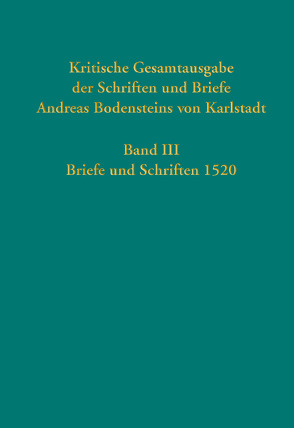 Kritische Gesamtausgabe der Schriften und Briefe Andreas Bodensteins von Karlstadt

Band III
Briefe und Schriften 1520